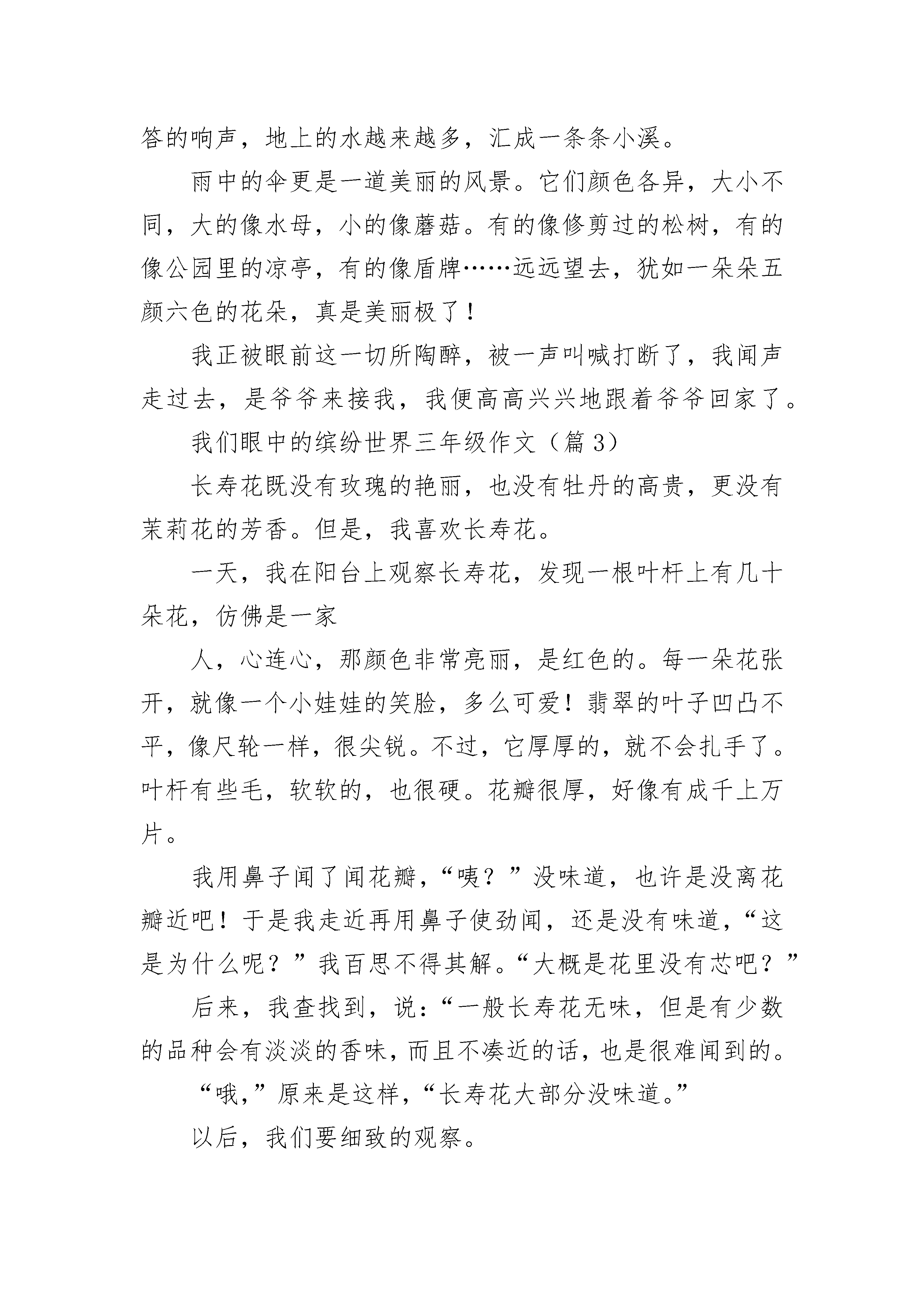 答的响声，地上的水越来越多，汇成一条条小溪。

雨中的伞更是一道美丽的风景。它们颜色各异，大小不同，大的像水母，小的像蘑菇。有的像修剪过的松树，有的像公园里的凉亭，有的像盾牌……远远望去，犹如一朵朵五颜六色的花朵，真是美丽极了！

我正被眼前这一切所陶醉，被一声叫喊打断了，我闻声走过去，是爷爷来接我，我便高高兴兴地跟着爷爷回家了。

我们眼中的缤纷世界三年级作文（篇 3）

长寿花既没有玫瑰的艳丽，也没有牡丹的高贵，更没有茉莉花的芳香。但是，我喜欢长寿花。

一天，我在阳台上观察长寿花，发现一根叶杆上有几十朵花，仿佛是一家

人，心连心，那颜色非常亮丽，是红色的。每一朵花张开，就像一个小娃娃的笑脸，多么可爱！翡翠的叶子凹凸不平，像尺轮一样，很尖锐。不过，它厚厚的，就不会扎手了。叶杆有些毛，软软的，也很硬。花瓣很厚，好像有成千上万片。

我用鼻子闻了闻花瓣，“咦？”没味道，也许是没离花瓣近吧！于是我走近再用鼻子使劲闻，还是没有味道，“这是为什么呢？”我百思不得其解。“大概是花里没有芯吧？”

后来，我查找到，说：“一般长寿花无味，但是有少数的品种会有淡淡的香味，而且不凑近的话，也是很难闻到的。

“哦，”原来是这样，“长寿花大部分没味道。”

以后，我们要细致的观察。